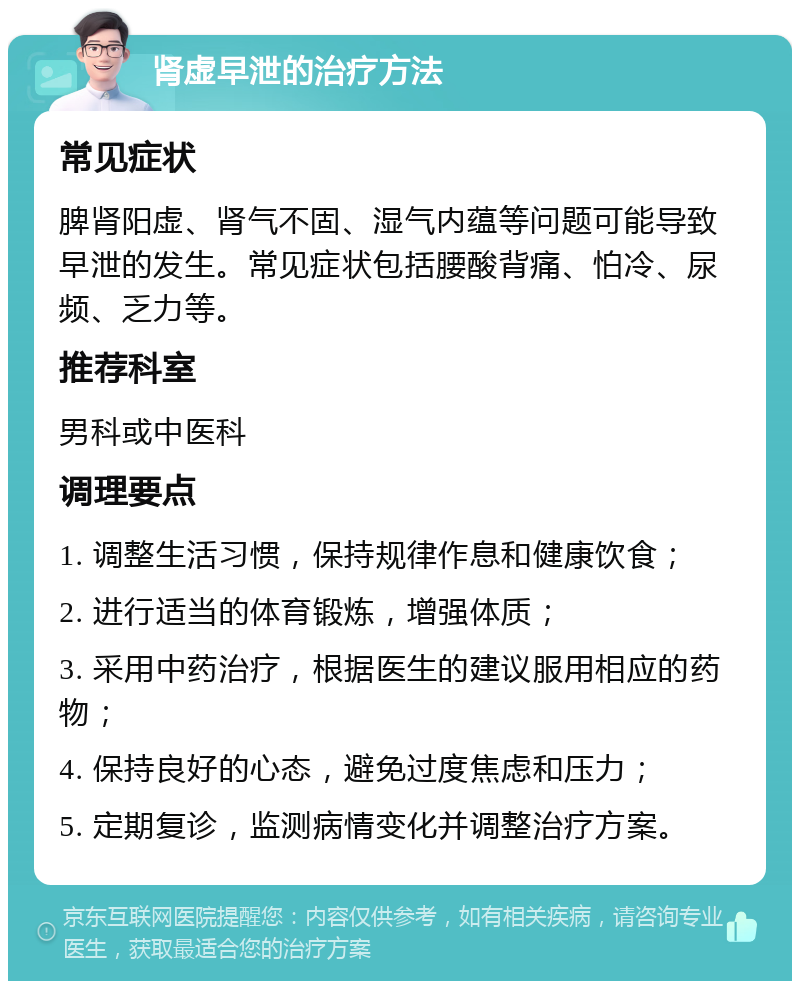 肾虚早泄的治疗方法

常见症状

脾肾阳虚、肾气不固、湿气内蕴等问题可能导致早泄的发生。常见症状包括腰酸背痛、怕冷、尿频、乏力等。

推荐科室

男科或中医科

调理要点

1. 调整生活习惯，保持规律作息和健康饮食；

2. 进行适当的体育锻炼，增强体质；

3. 采用中药治疗，根据医生的建议服用相应的药物；

4. 保持良好的心态，避免过度焦虑和压力；

5. 定期复诊，监测病情变化并调整治疗方案。

京东互联网医院提醒您：内容仅供参考，如有相关疾病，请咨询专业医生，获取最适合您的治疗方案